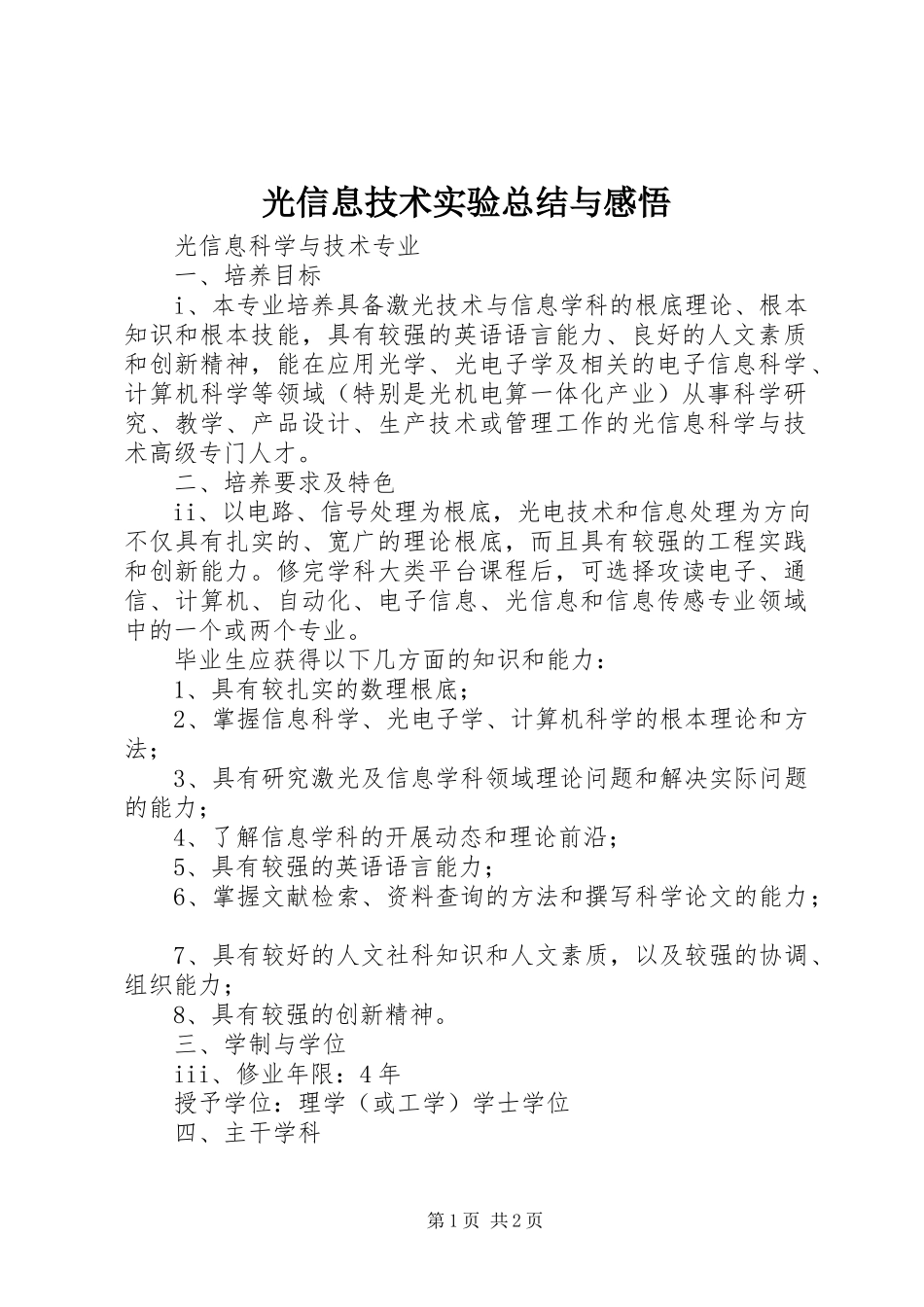 光信息技术实验总结与感悟

光信息科学与技术专业

一、培养目标

i、本专业培养具备激光技术与信息学科的根底理论、根本知识和根本技能，具有较强的英语语言能力、良好的人文素质和创新精神，能在应用光学、光电子学及相关的电子信息科学、计算机科学等领域（特别是光机电算一体化产业）从事科学研究、教学、产品设计、生产技术或管理工作的光信息科学与技术高级专门人才。

二、培养要求及特色

ii、以电路、信号处理为根底，光电技术和信息处理为方向不仅具有扎实的、宽广的理论根底，而且具有较强的工程实践和创新能力。修完学科大类平台课程后，可选择攻读电子、通信、计算机、自动化、电子信息、光信息和信息传感专业领域中的一个或两个专业。

毕业生应获得以下几方面的知识和能力：

1、具有较扎实的数理根底；

2、掌握信息科学、光电子学、计算机科学的根本理论和方法；

3、具有研究激光及信息学科领域理论问题和解决实际问题的能力；

4、了解信息学科的开展动态和理论前沿；

5、具有较强的英语语言能力；

6、掌握文献检索、资料查询的方法和撰写科学论文的能力；

7、具有较好的人文社科知识和人文素质，以及较强的协调、组织能力；

8、具有较强的创新精神。

三、学制与学位

iii、修业年限：4年

授予学位：理学（或工学）学士学位

四、主干学科

第1页 共2页